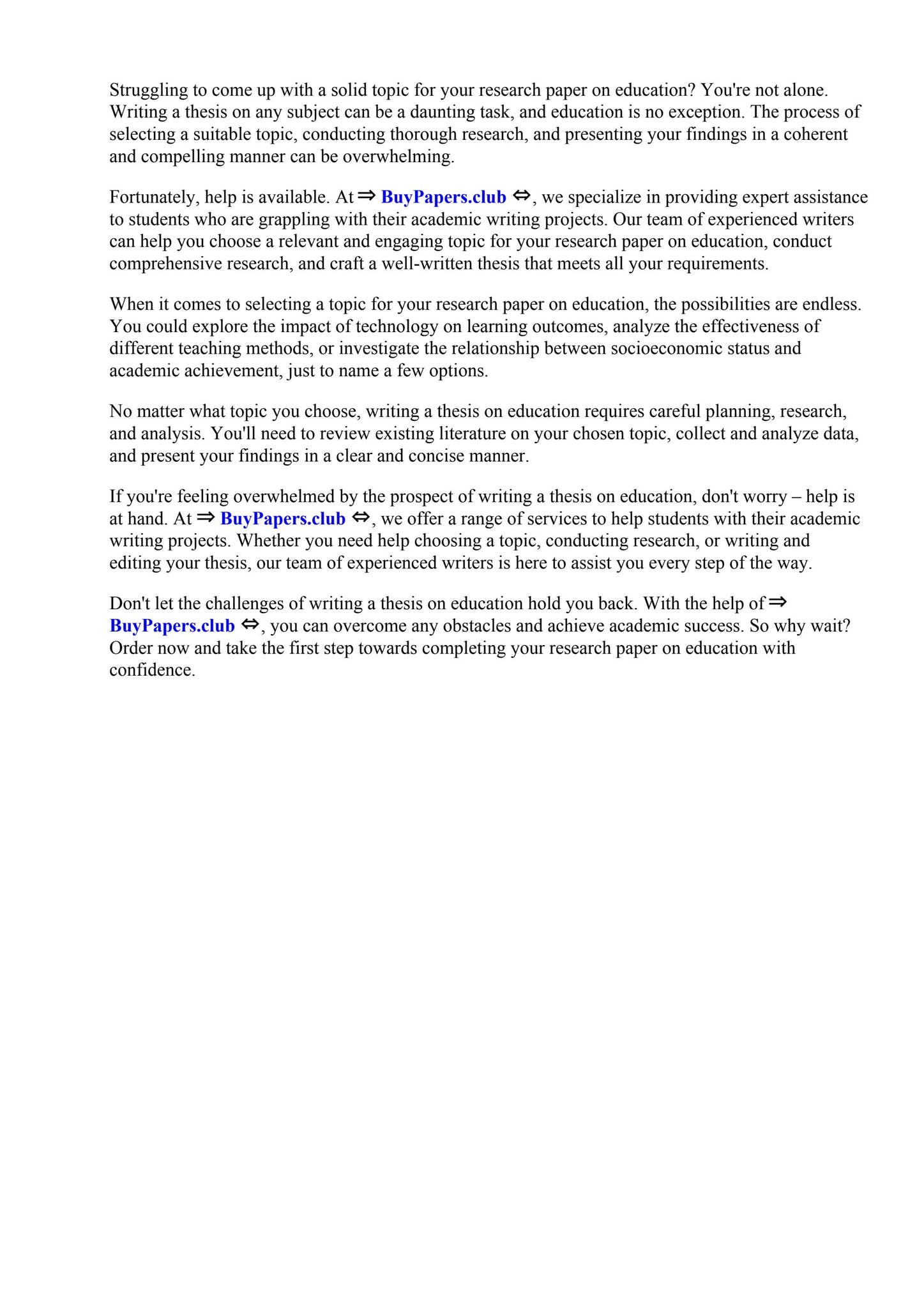 Struggling to come up with a solid topic for your research paper on education? You're not alone. Writing a thesis on any subject can be a daunting task, and education is no exception. The process of selecting a suitable topic, conducting thorough research, and presenting your findings in a coherent and compelling manner can be overwhelming.

Fortunately, help is available. At ⇒ BuyPapers.club ⇔, we specialize in providing expert assistance to students who are grappling with their academic writing projects. Our team of experienced writers can help you choose a relevant and engaging topic for your research paper on education, conduct comprehensive research, and craft a well-written thesis that meets all your requirements.

When it comes to selecting a topic for your research paper on education, the possibilities are endless. You could explore the impact of technology on learning outcomes, analyze the effectiveness of different teaching methods, or investigate the relationship between socioeconomic status and academic achievement, just to name a few options.

No matter what topic you choose, writing a thesis on education requires careful planning, research, and analysis. You'll need to review existing literature on your chosen topic, collect and analyze data, and present your findings in a clear and concise manner.

If you're feeling overwhelmed by the prospect of writing a thesis on education, don't worry – help is at hand. At ⇒ BuyPapers.club ⇔, we offer a range of services to help students with their academic writing projects. Whether you need help choosing a topic, conducting research, or writing and editing your thesis, our team of experienced writers is here to assist you every step of the way.

Don't let the challenges of writing a thesis on education hold you back. With the help of ⇒ BuyPapers.club ⇔, you can overcome any obstacles and achieve academic success. So why wait? Order now and take the first step towards completing your research paper on education with confidence.